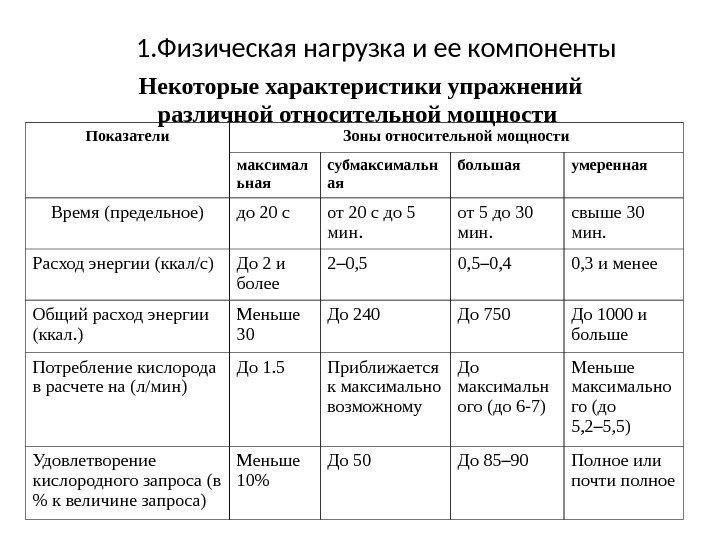 1.Физическая нагрузка и ее компоненты

Некоторые характеристики упражнений различной относительной мощности

| Показатели | Зоны относительной мощности | | | |
|---|---|---|---|---|
| | максимальная | субмаксимальная | большая | умеренная |
| Время (предельное) | до 20 с | от 20 с до 5 мин. | от 5 до 30 мин. | свыше 30 мин. |
| Расход энергии (ккал/с) | До 2 и более | 2–0,5 | 0,5–0,4 | 0,3 и менее |
| Общий расход энергии (ккал.) | Меньше 30 | До 240 | До 750 | До 1000 и больше |
| Потребление кислорода в расчете на (л/мин) | До 1.5 | Приближается к максимально возможному | До максимального (до 6-7) | Меньше максимального (до 5,2–5,5) |
| Удовлетворение кислородного запроса (в % к величине запроса) | Меньше 10% | До 50 | До 85–90 | Полное или почти полное |